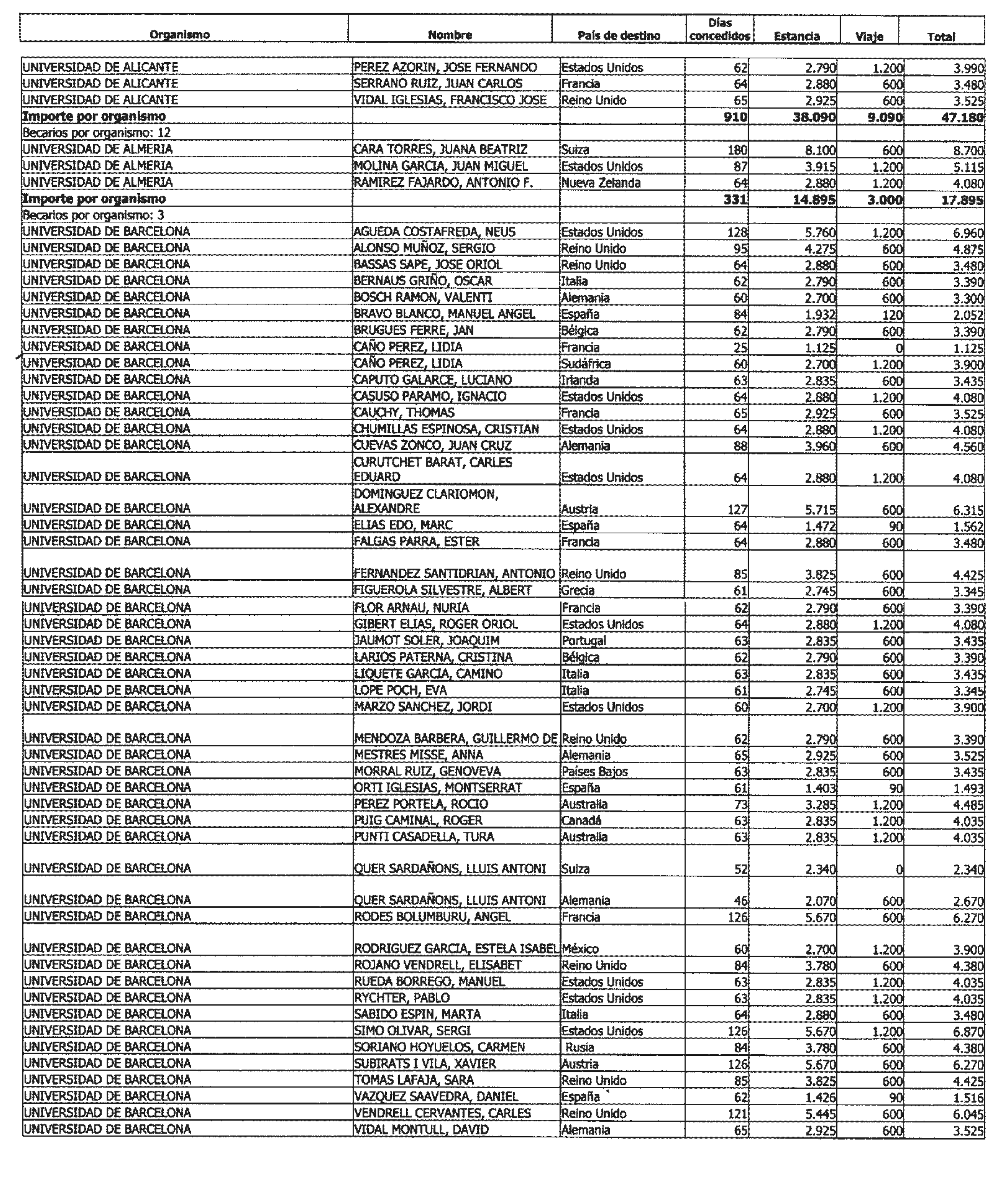 | Organismo | Nombre | País de destino | Días concedidos | Estancia | Viaje | Total |
|---|---|---|---|---|---|---|
| UNIVERSIDAD DE ALICANTE | PEREZ AZORIN, JOSE FERNANDO | Estados Unidos | 62 | 2.790 | 1.200 | 3.990 |
| UNIVERSIDAD DE ALICANTE | SERRANO RUIZ, JUAN CARLOS | Francia | 64 | 2.880 | 600 | 3.480 |
| UNIVERSIDAD DE ALICANTE | VIDAL IGLESIAS, FRANCISCO JOSE | Reino Unido | 65 | 2.925 | 600 | 3.525 |
| **Importe por organismo** | | | **910** | **38.090** | **9.090** | **47.180** |
| Becarios por organismo: 12 | | | | | | |
| UNIVERSIDAD DE ALMERIA | CARA TORRES, JUANA BEATRIZ | Suiza | 180 | 8.100 | 600 | 8.700 |
| UNIVERSIDAD DE ALMERIA | MOLINA GARCIA, JUAN MIGUEL | Estados Unidos | 87 | 3.915 | 1.200 | 5.115 |
| UNIVERSIDAD DE ALMERIA | RAMIREZ FAJARDO, ANTONIO F. | Nueva Zelanda | 64 | 2.880 | 1.200 | 4.080 |
| **Importe por organismo** | | | **331** | **14.895** | **3.000** | **17.895** |
| Becarios por organismo: 3 | | | | | | |
| UNIVERSIDAD DE BARCELONA | AGUEDA COSTAFREDA, NEUS | Estados Unidos | 128 | 5.760 | 1.200 | 6.960 |
| UNIVERSIDAD DE BARCELONA | ALONSO MUÑOZ, SERGIO | Reino Unido | 95 | 4.275 | 600 | 4.875 |
| UNIVERSIDAD DE BARCELONA | BASSAS SAPE, JOSE ORIOL | Reino Unido | 64 | 2.880 | 600 | 3.480 |
| UNIVERSIDAD DE BARCELONA | BERNAUS GRIÑO, OSCAR | Italia | 62 | 2.790 | 600 | 3.390 |
| UNIVERSIDAD DE BARCELONA | BOSCH RAMON, VALENTI | Alemania | 60 | 2.700 | 600 | 3.300 |
| UNIVERSIDAD DE BARCELONA | BRAVO BLANCO, MANUEL ANGEL | España | 84 | 1.932 | 120 | 2.052 |
| UNIVERSIDAD DE BARCELONA | BRUGUES FERRE, JAN | Bélgica | 62 | 2.790 | 600 | 3.390 |
| UNIVERSIDAD DE BARCELONA | CAÑO PEREZ, LIDIA | Francia | 25 | 1.125 | 0 | 1.125 |
| UNIVERSIDAD DE BARCELONA | CAÑO PEREZ, LIDIA | Sudáfrica | 60 | 2.700 | 1.200 | 3.900 |
| UNIVERSIDAD DE BARCELONA | CAPUTO GALARCE, LUCIANO | Irlanda | 63 | 2.835 | 600 | 3.435 |
| UNIVERSIDAD DE BARCELONA | CASUSO PARAMO, IGNACIO | Estados Unidos | 64 | 2.880 | 1.200 | 4.080 |
| UNIVERSIDAD DE BARCELONA | CAUCHY, THOMAS | Francia | 65 | 2.925 | 600 | 3.525 |
| UNIVERSIDAD DE BARCELONA | CHUMILLAS ESPINOSA, CRISTIAN | Estados Unidos | 64 | 2.880 | 1.200 | 4.080 |
| UNIVERSIDAD DE BARCELONA | CUEVAS ZONCO, JUAN CRUZ | Alemania | 88 | 3.960 | 600 | 4.560 |
| UNIVERSIDAD DE BARCELONA | CURUTCHET BARAT, CARLES EDUARD | Estados Unidos | 64 | 2.880 | 1.200 | 4.080 |
| UNIVERSIDAD DE BARCELONA | DOMINGUEZ CLARIOMON, ALEXANDRE | Austria | 127 | 5.715 | 600 | 6.315 |
| UNIVERSIDAD DE BARCELONA | ELIAS EDO, MARC | España | 64 | 1.472 | 90 | 1.562 |
| UNIVERSIDAD DE BARCELONA | FALGAS PARRA, ESTER | Francia | 64 | 2.880 | 600 | 3.480 |
| UNIVERSIDAD DE BARCELONA | FERNANDEZ SANTIDRIAN, ANTONIO | Reino Unido | 85 | 3.825 | 600 | 4.425 |
| UNIVERSIDAD DE BARCELONA | FIGUEROLA SILVESTRE, ALBERT | Grecia | 61 | 2.745 | 600 | 3.345 |
| UNIVERSIDAD DE BARCELONA | FLOR ARNAU, NURIA | Francia | 62 | 2.790 | 600 | 3.390 |
| UNIVERSIDAD DE BARCELONA | GIBERT ELIAS, ROGER ORIOL | Estados Unidos | 64 | 2.880 | 1.200 | 4.080 |
| UNIVERSIDAD DE BARCELONA | JAUMOT SOLER, JOAQUIM | Portugal | 63 | 2.835 | 600 | 3.435 |
| UNIVERSIDAD DE BARCELONA | LARIOS PATERNA, CRISTINA | Bélgica | 62 | 2.790 | 600 | 3.390 |
| UNIVERSIDAD DE BARCELONA | LIQUETE GARCIA, CAMINO | Italia | 63 | 2.835 | 600 | 3.435 |
| UNIVERSIDAD DE BARCELONA | LOPE POCH, EVA | Italia | 61 | 2.745 | 600 | 3.345 |
| UNIVERSIDAD DE BARCELONA | MARZO SANCHEZ, JORDI | Estados Unidos | 60 | 2.700 | 1.200 | 3.900 |
| UNIVERSIDAD DE BARCELONA | MENDOZA BARBERA, GUILLERMO DE | Reino Unido | 62 | 2.790 | 600 | 3.390 |
| UNIVERSIDAD DE BARCELONA | MESTRES MISSE, ANNA | Alemania | 65 | 2.925 | 600 | 3.525 |
| UNIVERSIDAD DE BARCELONA | MORRAL RUIZ, GENOVEVA | Países Bajos | 63 | 2.835 | 600 | 3.435 |
| UNIVERSIDAD DE BARCELONA | ORTI IGLESIAS, MONTSERRAT | España | 61 | 1.403 | 90 | 1.493 |
| UNIVERSIDAD DE BARCELONA | PEREZ PORTELA, ROCIO | Australia | 73 | 3.285 | 1.200 | 4.485 |
| UNIVERSIDAD DE BARCELONA | PUIG CAMINAL, ROGER | Canadá | 63 | 2.835 | 1.200 | 4.035 |
| UNIVERSIDAD DE BARCELONA | PUNTI CASADELLA, TURA | Australia | 63 | 2.835 | 1.200 | 4.035 |
| UNIVERSIDAD DE BARCELONA | QUER SARDAÑONS, LLUIS ANTONI | Suiza | 52 | 2.340 | 0 | 2.340 |
| UNIVERSIDAD DE BARCELONA | QUER SARDAÑONS, LLUIS ANTONI | Alemania | 46 | 2.070 | 600 | 2.670 |
| UNIVERSIDAD DE BARCELONA | RODES BOLUMBURU, ANGEL | Francia | 126 | 5.670 | 600 | 6.270 |
| UNIVERSIDAD DE BARCELONA | RODRIGUEZ GARCIA, ESTELA ISABEL | México | 60 | 2.700 | 1.200 | 3.900 |
| UNIVERSIDAD DE BARCELONA | ROJANO VENDRELL, ELISABET | Reino Unido | 84 | 3.780 | 600 | 4.380 |
| UNIVERSIDAD DE BARCELONA | RUEDA BORREGO, MANUEL | Estados Unidos | 63 | 2.835 | 1.200 | 4.035 |
| UNIVERSIDAD DE BARCELONA | RYCHTER, PABLO | Estados Unidos | 63 | 2.835 | 1.200 | 4.035 |
| UNIVERSIDAD DE BARCELONA | SABIDO ESPIN, MARTA | Italia | 64 | 2.880 | 600 | 3.480 |
| UNIVERSIDAD DE BARCELONA | SIMO OLIVAR, SERGI | Estados Unidos | 126 | 5.670 | 1.200 | 6.870 |
| UNIVERSIDAD DE BARCELONA | SORIANO HOYUELOS, CARMEN | Rusia | 84 | 3.780 | 600 | 4.380 |
| UNIVERSIDAD DE BARCELONA | SUBIRATS I VILA, XAVIER | Austria | 126 | 5.670 | 600 | 6.270 |
| UNIVERSIDAD DE BARCELONA | TOMAS LAFAJA, SARA | Reino Unido | 85 | 3.825 | 600 | 4.425 |
| UNIVERSIDAD DE BARCELONA | VAZQUEZ SAAVEDRA, DANIEL | España | 62 | 1.426 | 90 | 1.516 |
| UNIVERSIDAD DE BARCELONA | VENDRELL CERVANTES, CARLES | Reino Unido | 121 | 5.445 | 600 | 6.045 |
| UNIVERSIDAD DE BARCELONA | VIDAL MONTULL, DAVID | Alemania | 65 | 2.925 | 600 | 3.525 |